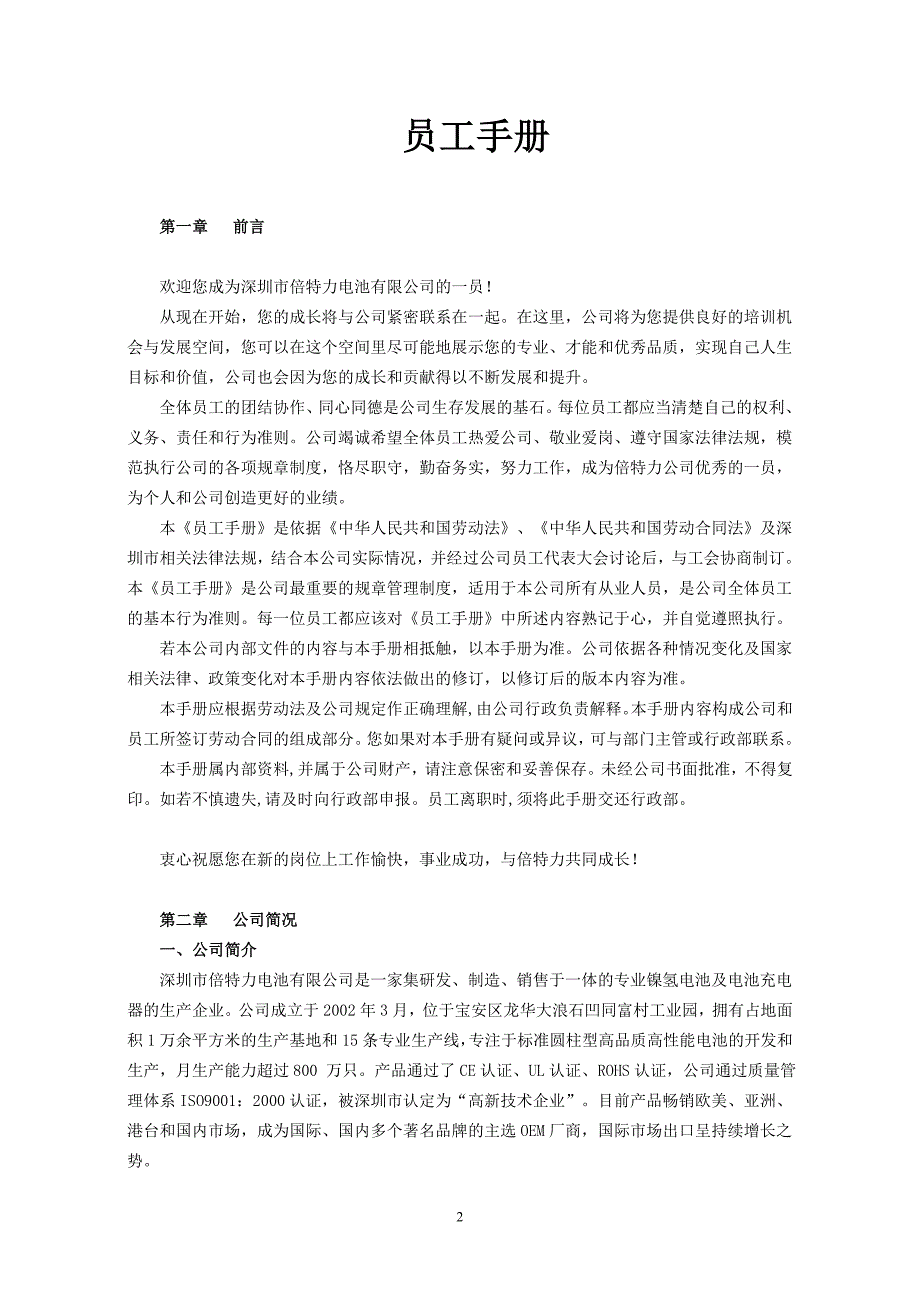 员工手册

第一章　前言

欢迎您成为深圳市倍特力电池有限公司的一员！

从现在开始，您的成长将与公司紧密联系在一起。在这里，公司将为您提供良好的培训机会与发展空间，您可以在这个空间里尽可能地展示您的专业、才能和优秀品质，实现自己人生目标和价值，公司也会因为您的成长和贡献得以不断发展和提升。

全体员工的团结协作、同心同德是公司生存发展的基石。每位员工都应当清楚自己的权利、义务、责任和行为准则。公司竭诚希望全体员工热爱公司、敬业爱岗、遵守国家法律法规，模范执行公司的各项规章制度，恪尽职守，勤奋务实，努力工作，成为倍特力公司优秀的一员，为个人和公司创造更好的业绩。

本《员工手册》是依据《中华人民共和国劳动法》、《中华人民共和国劳动合同法》及深圳市相关法律法规，结合本公司实际情况，并经过公司员工代表大会讨论后，与工会协商制订。本《员工手册》是公司最重要的规章管理制度，适用于本公司所有从业人员，是公司全体员工的基本行为准则。每一位员工都应该对《员工手册》中所述内容熟记于心，并自觉遵照执行。

若本公司内部文件的内容与本手册相抵触，以本手册为准。公司依据各种情况变化及国家相关法律、政策变化对本手册内容依法做出的修订，以修订后的版本内容为准。

本手册应根据劳动法及公司规定作正确理解，由公司行政负责解释。本手册内容构成公司和员工所签订劳动合同的组成部分。您如果对本手册有疑问或异议，可与部门主管或行政部联系。

本手册属内部资料，并属于公司财产，请注意保密和妥善保存。未经公司书面批准，不得复印。如若不慎遗失，请及时向行政部申报。员工离职时，须将此手册交还行政部。

衷心祝愿您在新的岗位上工作愉快，事业成功，与倍特力共同成长！

第二章　公司简况

一、公司简介

深圳市倍特力电池有限公司是一家集研发、制造、销售于一体的专业镍氢电池及电池充电器的生产企业。公司成立于 2002 年 3 月，位于宝安区龙华大浪石凹同富村工业园，拥有占地面积 1 万余平方米的生产基地和 15 条专业生产线，专注于标准圆柱型高品质高性能电池的开发和生产，月生产能力超过 800 万只。产品通过了 CE 认证、UL 认证、ROHS 认证，公司通过质量管理体系 ISO9001：2000 认证，被深圳市认定为“高新技术企业”。目前产品畅销欧美、亚洲、港台和国内市场，成为国际、国内多个著名品牌的主选 OEM 厂商，国际市场出口呈持续增长之势。

2